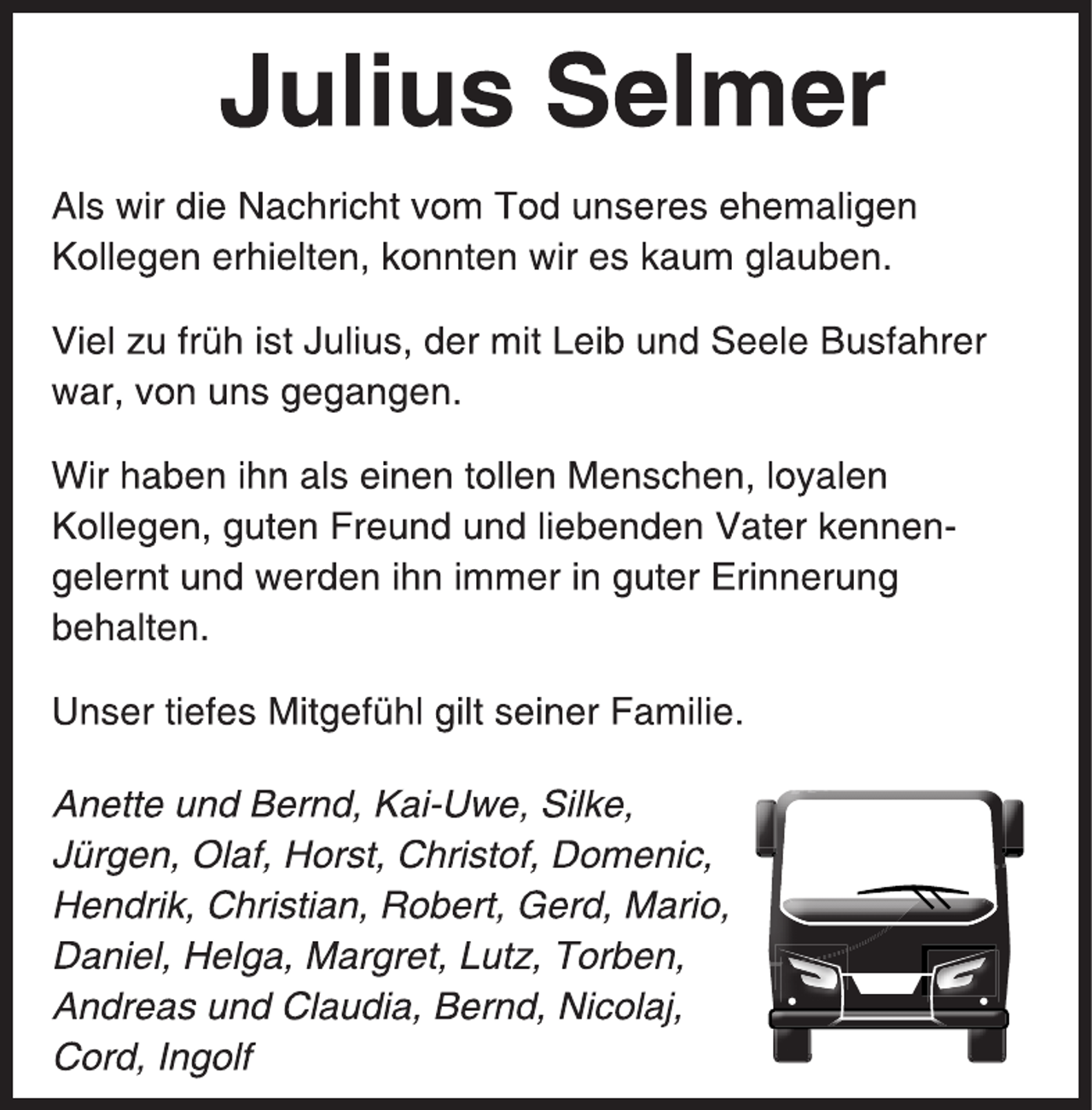 Julius Selmer

Als wir die Nachricht vom Tod unseres ehemaligen Kollegen erhielten, konnten wir es kaum glauben.

Viel zu früh ist Julius, der mit Leib und Seele Busfahrer war, von uns gegangen.

Wir haben ihn als einen tollen Menschen, loyalen Kollegen, guten Freund und liebenden Vater kennengelernt und werden ihn immer in guter Erinnerung behalten.

Unser tiefes Mitgefühl gilt seiner Familie.

Anette und Bernd, Kai-Uwe, Silke, Jürgen, Olaf, Horst, Christof, Domenic, Hendrik, Christian, Robert, Gerd, Mario, Daniel, Helga, Margret, Lutz, Torben, Andreas und Claudia, Bernd, Nicolaj, Cord, Ingolf